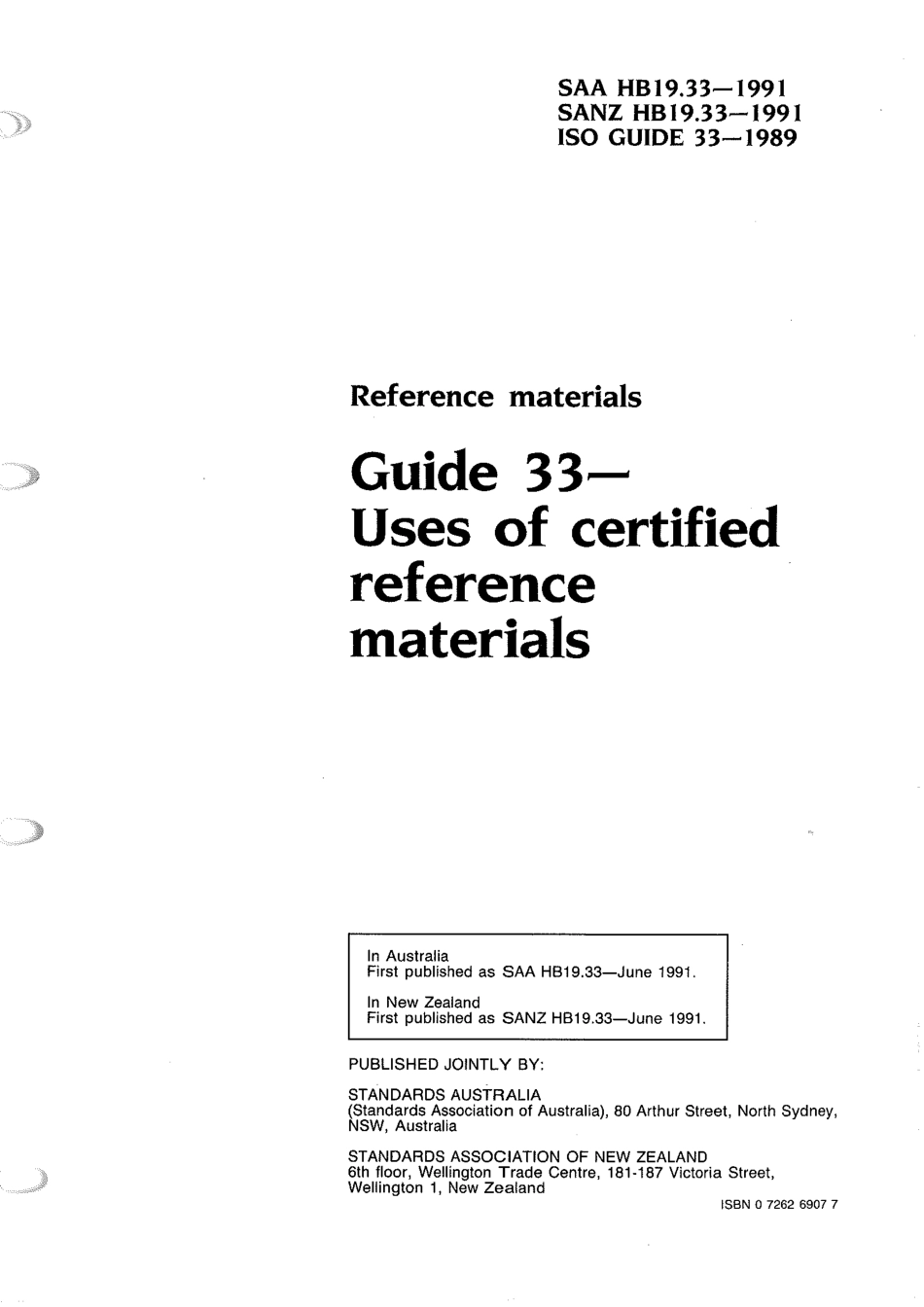 SAA HB19.33—1991
SANZ HB19.33—1991
ISO GUIDE 33—1989

Reference materials

Guide 33—
Uses of certified reference materials

In Australia
First published as SAA HB19.33—June 1991.

In New Zealand
First published as SANZ HB19.33—June 1991.

PUBLISHED JOINTLY BY:

STANDARDS AUSTRALIA
(Standards Association of Australia), 80 Arthur Street, North Sydney, NSW, Australia

STANDARDS ASSOCIATION OF NEW ZEALAND
6th floor, Wellington Trade Centre, 181-187 Victoria Street, Wellington 1, New Zealand

ISBN 0 7262 6907 7